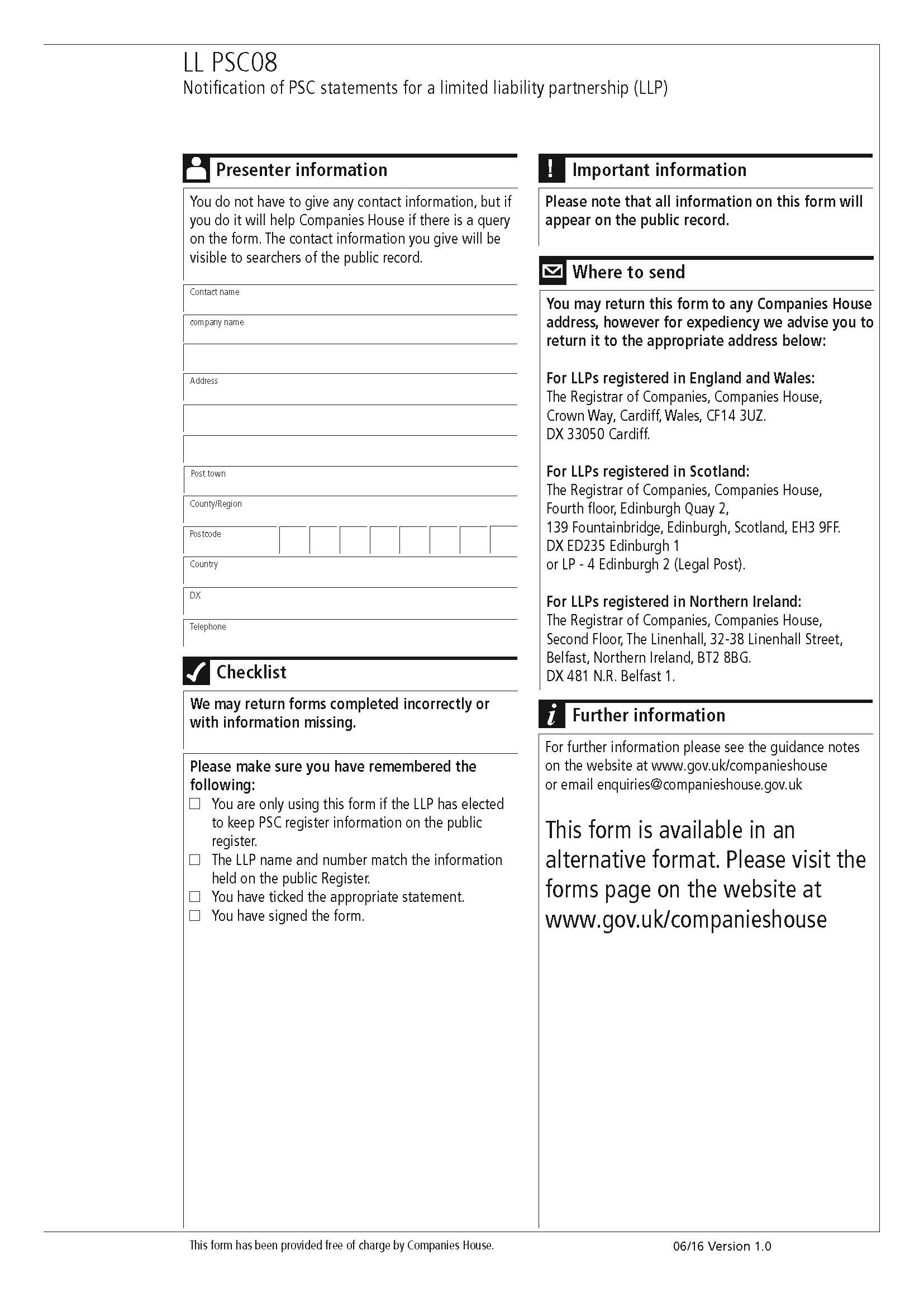 LL PSC08
Notification of PSC statements for a limited liability partnership (LLP)

Presenter information

You do not have to give any contact information, but if you do it will help Companies House if there is a query on the form. The contact information you give will be visible to searchers of the public record.

Contact name

company name

Address

Post town

County/Region

Postcode

Country

DX

Telephone

Checklist

We may return forms completed incorrectly or with information missing.

Please make sure you have remembered the following:
☐ You are only using this form if the LLP has elected to keep PSC register information on the public register.
☐ The LLP name and number match the information held on the public Register.
☐ You have ticked the appropriate statement.
☐ You have signed the form.

Important information

Please note that all information on this form will appear on the public record.

Where to send

You may return this form to any Companies House address, however for expediency we advise you to return it to the appropriate address below:

For LLPs registered in England and Wales:
The Registrar of Companies, Companies House, Crown Way, Cardiff, Wales, CF14 3UZ.
DX 33050 Cardiff.

For LLPs registered in Scotland:
The Registrar of Companies, Companies House, Fourth floor, Edinburgh Quay 2, 139 Fountainbridge, Edinburgh, Scotland, EH3 9FF.
DX ED235 Edinburgh 1
or LP - 4 Edinburgh 2 (Legal Post).

For LLPs registered in Northern Ireland:
The Registrar of Companies, Companies House, Second Floor, The Linenhall, 32-38 Linenhall Street, Belfast, Northern Ireland, BT2 8BG.
DX 481 N.R. Belfast 1.

Further information

For further information please see the guidance notes on the website at www.gov.uk/companieshouse or email enquiries@companieshouse.gov.uk

This form is available in an alternative format. Please visit the forms page on the website at www.gov.uk/companieshouse

This form has been provided free of charge by Companies House.

06/16 Version 1.0